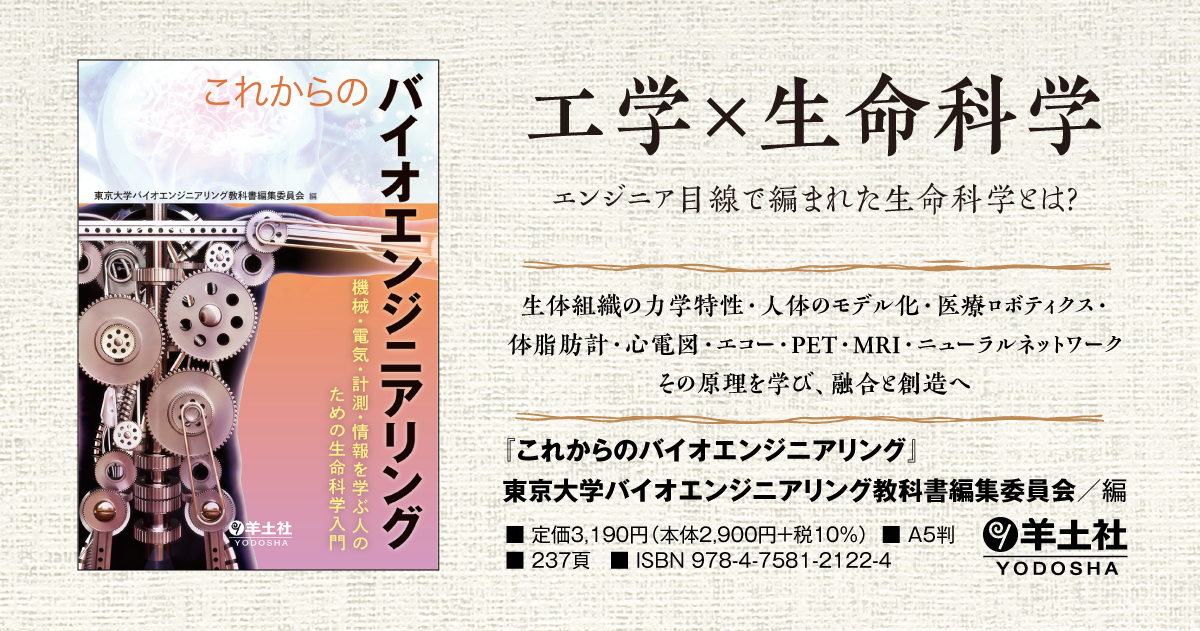 これからの
バイオエンジニアリング

東京大学バイオエンジニアリング教科書編集委員会 編

機械・電気・計測・情報を学ぶ人のための生命科学入門

羊土社
YODOSHA

工学×生命科学

エンジニア目線で編まれた生命科学とは?

生体組織の力学特性・人体のモデル化・医療ロボティクス・
体脂肪計・心電図・エコー・PET・MRI・ニューラルネットワーク
その原理を学び、融合と創造へ

『これからのバイオエンジニアリング』
東京大学バイオエンジニアリング教科書編集委員会／編

■ 定価3,190円（本体2,900円+税10%） ■ A5判
■ 237頁 ■ ISBN 978-4-7581-2122-4

羊土社
YODOSHA